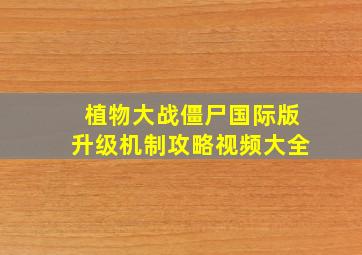 植物大战僵尸国际版
升级机制攻略视频大全